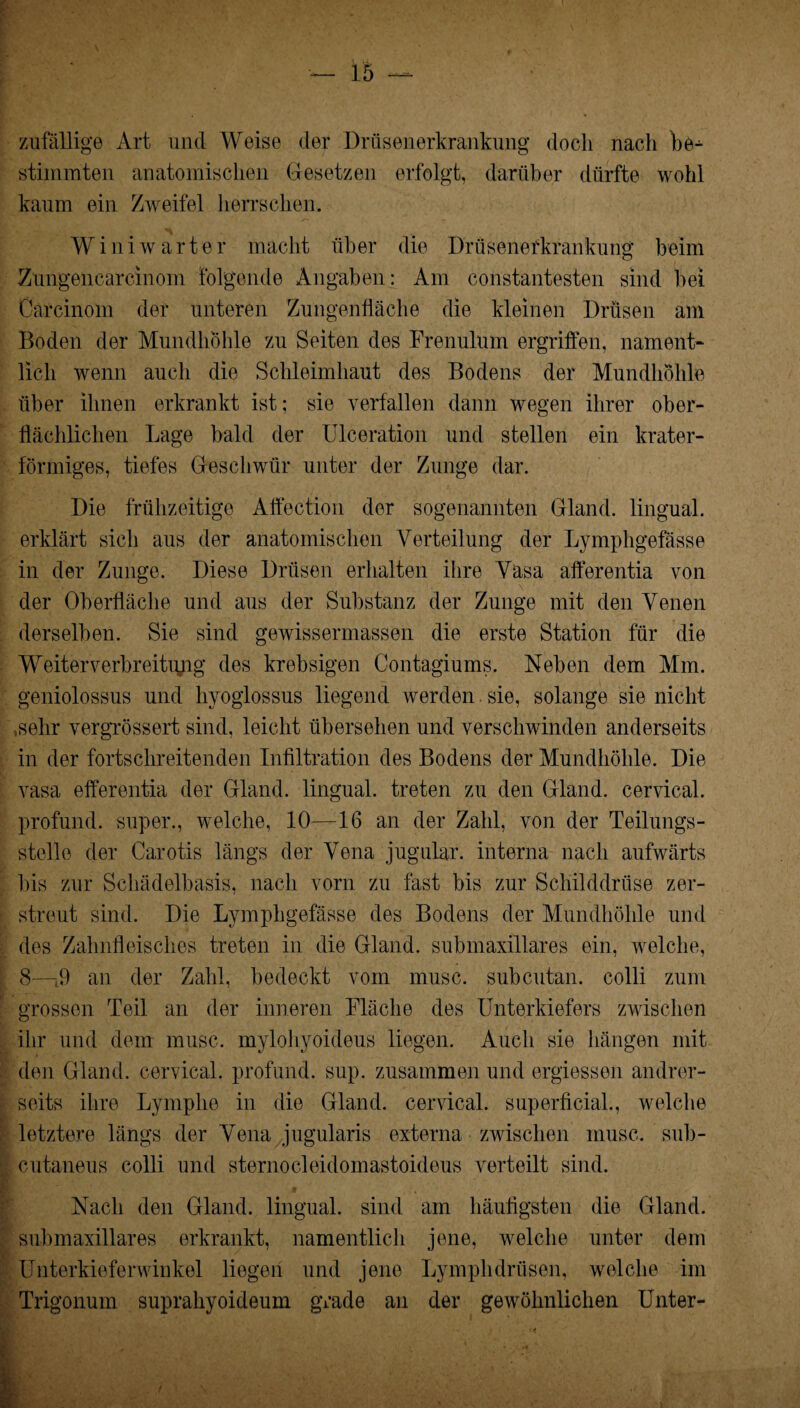 — 15 —

zufällige Art und Weise der Drüsenerkrankung doch nach bestimmten anatomischen Gesetzen erfolgt, darüber dürfte wohl kaum ein Zweifel herrschen.

Winiwarter macht über die Drüsenerkrankung beim Zungencarcinom folgende Angaben: Am constantesten sind bei Carcinom der unteren Zungenfläche die kleinen Drüsen am Boden der Mundhöhle zu Seiten des Frenulum ergriffen, namentlich wenn auch die Schleimhaut des Bodens der Mundhöhle über ihnen erkrankt ist; sie verfallen dann wegen ihrer oberflächlichen Lage bald der Ulceration und stellen ein kraterförmiges, tiefes Geschwür unter der Zunge dar.

Die frühzeitige Affection der sogenannten Gland. lingual. erklärt sich aus der anatomischen Verteilung der Lymphgefässe in der Zunge. Diese Drüsen erhalten ihre Vasa afferentia von der Oberfläche und aus der Substanz der Zunge mit den Venen derselben. Sie sind gewissermassen die erste Station für die Weiterverbreitung des krebsigen Contagiums. Neben dem Mm. geniolossus und hyoglossus liegend werden sie, solange sie nicht sehr vergrössert sind, leicht übersehen und verschwinden anderseits in der fortschreitenden Infiltration des Bodens der Mundhöhle. Die vasa efferentia der Gland. lingual. treten zu den Gland. cervical. profund. super., welche, 10—16 an der Zahl, von der Teilungsstelle der Carotis längs der Vena jugular. interna nach aufwärts bis zur Schädelbasis, nach vorn zu fast bis zur Schilddrüse zerstreut sind. Die Lymphgefässe des Bodens der Mundhöhle und des Zahnfleisches treten in die Gland. submaxillares ein, welche, 8—9 an der Zahl, bedeckt vom musc. subcutan. colli zum grossen Teil an der inneren Fläche des Unterkiefers zwischen ihr und dem musc. mylohyoideus liegen. Auch sie hängen mit den Gland. cervical. profund. sup. zusammen und ergiessen andrerseits ihre Lymphe in die Gland. cervical. superficial., welche letztere längs der Vena jugularis externa zwischen musc. subcutaneus colli und sternocleidomastoideus verteilt sind.

Nach den Gland. lingual. sind am häufigsten die Gland. submaxillares erkrankt, namentlich jene, welche unter dem Unterkieferwinkel liegen und jene Lymphdrüsen, welche im Trigonum suprahyoideum grade an der gewöhnlichen Unter-